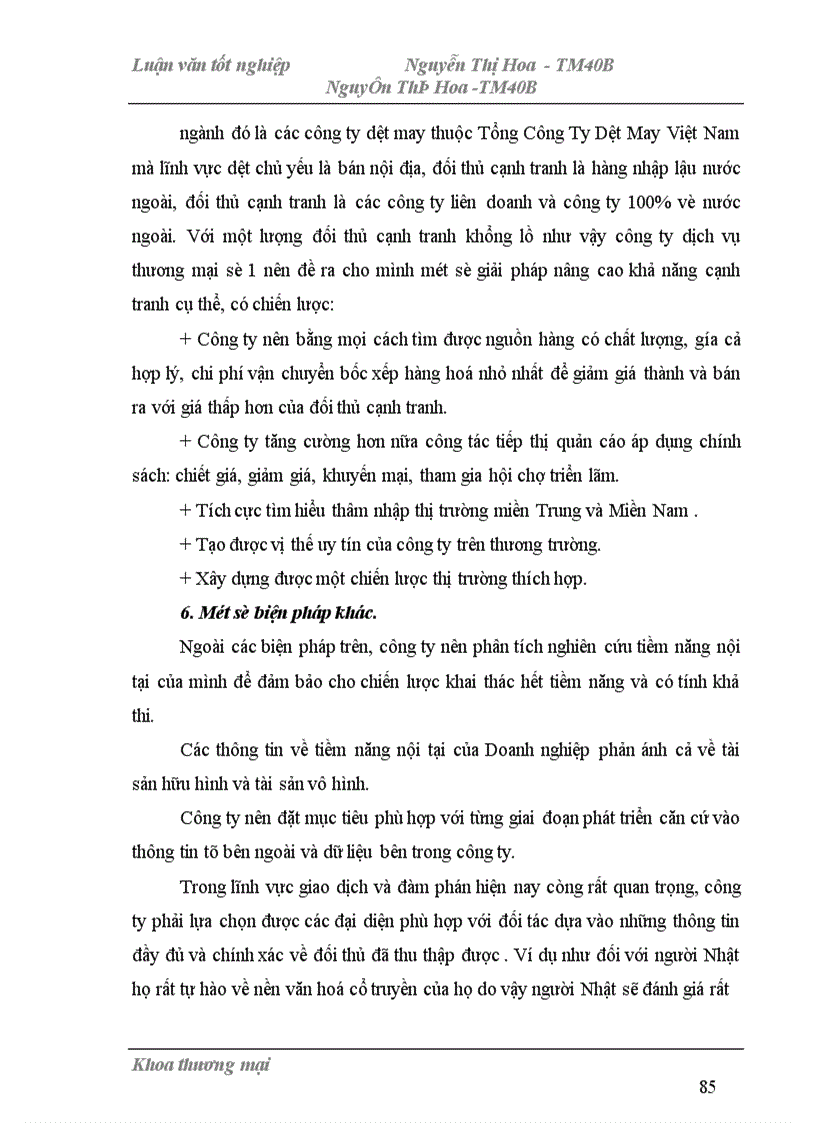 Luận văn tốt nghiệp Nguyễn Thị Hoa - TM40B
NguyÔn ThÞ Hoa -TM40B

ngành đó là các công ty dệt may thuộc Tổng Công Ty Dệt May Việt Nam mà lĩnh vực dệt chủ yếu là bán nội địa, đối thủ cạnh tranh là hàng nhập lậu nước ngoài, đối thủ cạnh tranh là các công ty liên doanh và công ty 100% vè nước ngoài. Với một lượng đối thủ cạnh tranh khổng lồ như vậy công ty dịch vụ thương mại sè 1 nên đề ra cho mình mét sè giải pháp nâng cao khả năng cạnh tranh cụ thể, có chiến lược:

+ Công ty nên bằng mọi cách tìm được nguồn hàng có chất lượng, gía cả hợp lý, chi phí vận chuyển bốc xếp hàng hoá nhỏ nhất để giảm giá thành và bán ra với giá thấp hơn của đối thủ cạnh tranh.

+ Công ty tăng cường hơn nữa công tác tiếp thị quản cáo áp dụng chính sách: chiết giá, giảm giá, khuyến mại, tham gia hội chợ triển lãm.

+ Tích cực tìm hiểu thâm nhập thị trường miền Trung và Miền Nam .

+ Tạo được vị thế uy tín của công ty trên thương trường.

+ Xây dựng được một chiến lược thị trường thích hợp.

6. Mét sè biện pháp khác.

Ngoài các biện pháp trên, công ty nên phân tích nghiên cứu tiềm năng nội tại của mình để đảm bảo cho chiến lược khai thác hết tiềm năng và có tính khả thi.

Các thông tin về tiềm năng nội tại của Doanh nghiệp phản ánh cả về tài sản hữu hình và tài sản vô hình.

Công ty nên đặt mục tiêu phù hợp với từng giai đoạn phát triển căn cứ vào thông tin tõ bên ngoài và dữ liệu bên trong công ty.

Trong lĩnh vực giao dịch và đàm phán hiện nay còng rất quan trọng, công ty phải lựa chọn được các đại diện phù hợp với đối tác dựa vào những thông tin đầy đủ và chính xác về đối thủ đã thu thập được . Ví dụ như đối với người Nhật họ rất tự hào về nền văn hoá cổ truyền của họ do vậy người Nhật sẽ đánh giá rất

Khoa thương mại

85